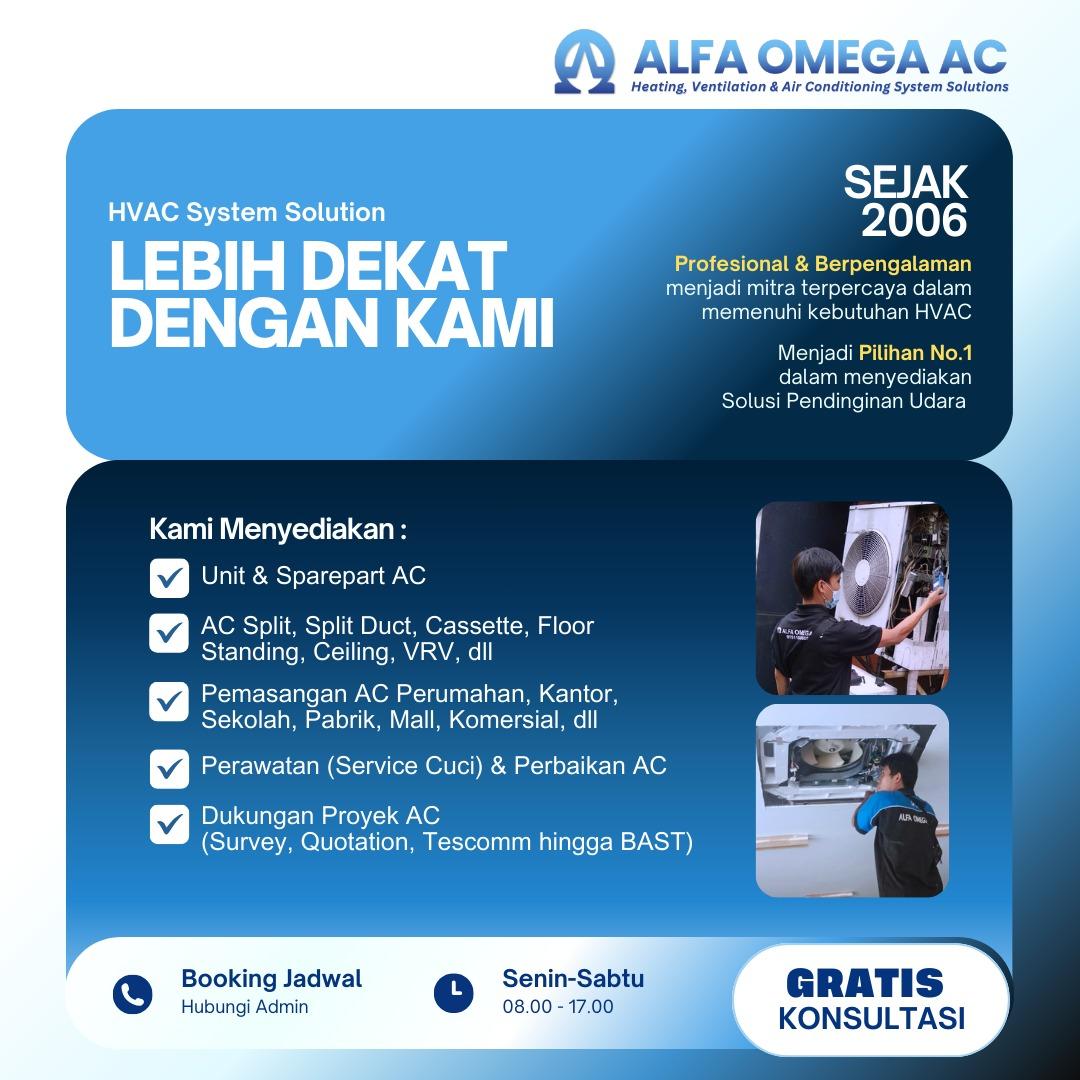 ALFA OMEGA AC
Heating, Ventilation & Air Conditioning System Solutions

HVAC System Solution
LEBIH DEKAT DENGAN KAMI

SEJAK 2006
Profesional & Berpengalaman menjadi mitra terpercaya dalam memenuhi kebutuhan HVAC

Menjadi Pilihan No.1 dalam menyediakan Solusi Pendinginan Udara

Kami Menyediakan :
Unit & Sparepart AC
AC Split, Split Duct, Cassette, Floor Standing, Ceiling, VRV, dll
Pemasangan AC Perumahan, Kantor, Sekolah, Pabrik, Mall, Komersial, dll
Perawatan (Service Cuci) & Perbaikan AC
Dukungan Proyek AC (Survey, Quotation, Tescomm hingga BAST)

ALFA OMEGA

ALFA OMEGA

Booking Jadwal
Hubungi Admin

Senin-Sabtu
08.00 - 17.00

GRATIS
KONSULTASI